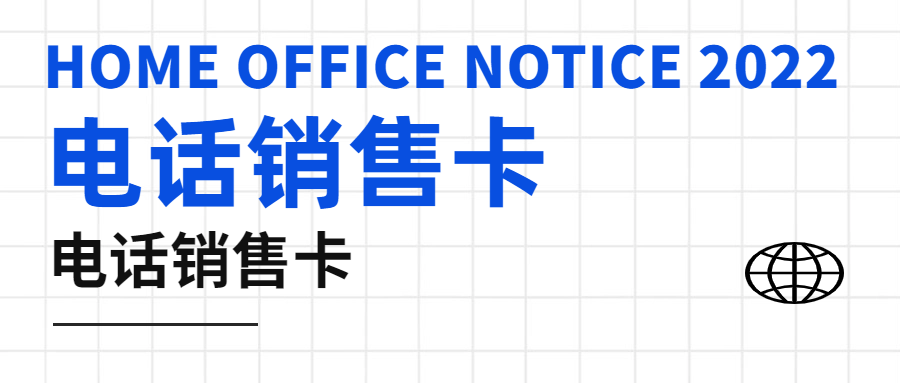 HOME OFFICE NOTICE 2022

电话销售卡

电话销售卡